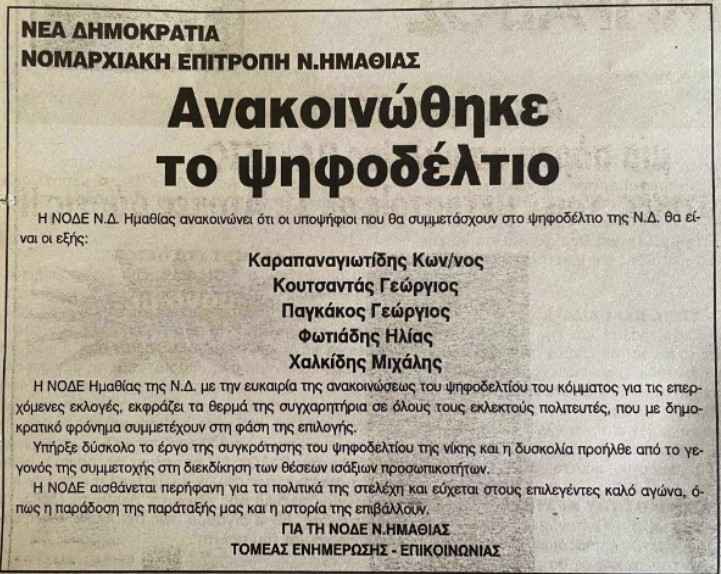 ΝΕΑ ΔΗΜΟΚΡΑΤΙΑ
ΝΟΜΑΡΧΙΑΚΗ ΕΠΙΤΡΟΠΗ Ν.ΗΜΑΘΙΑΣ

Ανακοινώθηκε το ψηφοδέλτιο

Η ΝΟΔΕ Ν.Δ. Ημαθίας ανακοινώνει ότι οι υποψήφιοι που θα συμμετάσχουν στο ψηφοδέλτιο της Ν.Δ. θα είναι οι εξής:

Καραπαναγιωτίδης Κων/νος
Κουτσαντάς Γεώργιος
Παγκάκος Γεώργιος
Φωτιάδης Ηλίας
Χαλκίδης Μιχάλης

Η ΝΟΔΕ Ημαθίας της Ν.Δ. με την ευκαιρία της ανακοινώσεως του ψηφοδελτίου του κόμματος για τις επερχόμενες εκλογές, εκφράζει τα θερμά της συγχαρητήρια σε όλους τους εκλεκτούς πολιτευτές, που με δημοκρατικό φρόνημα συμμετέχουν στη φάση της επιλογής.

Υπήρξε δύσκολο το έργο της συγκρότησης του ψηφοδελτίου της νίκης και η δυσκολία προήλθε από το γεγονός της συμμετοχής στη διεκδίκηση των θέσεων ισάξιων προσωπικοτήτων.

Η ΝΟΔΕ αισθάνεται περήφανη για τα πολιτικά της στελέχη και εύχεται στους επιλεγέντες καλό αγώνα, όπως η παράδοση της παράταξής μας και η ιστορία της επιβάλλουν.

ΓΙΑ ΤΗ ΝΟΔΕ Ν.ΗΜΑΘΙΑΣ
ΤΟΜΕΑΣ ΕΝΗΜΕΡΩΣΗΣ - ΕΠΙΚΟΙΝΩΝΙΑΣ